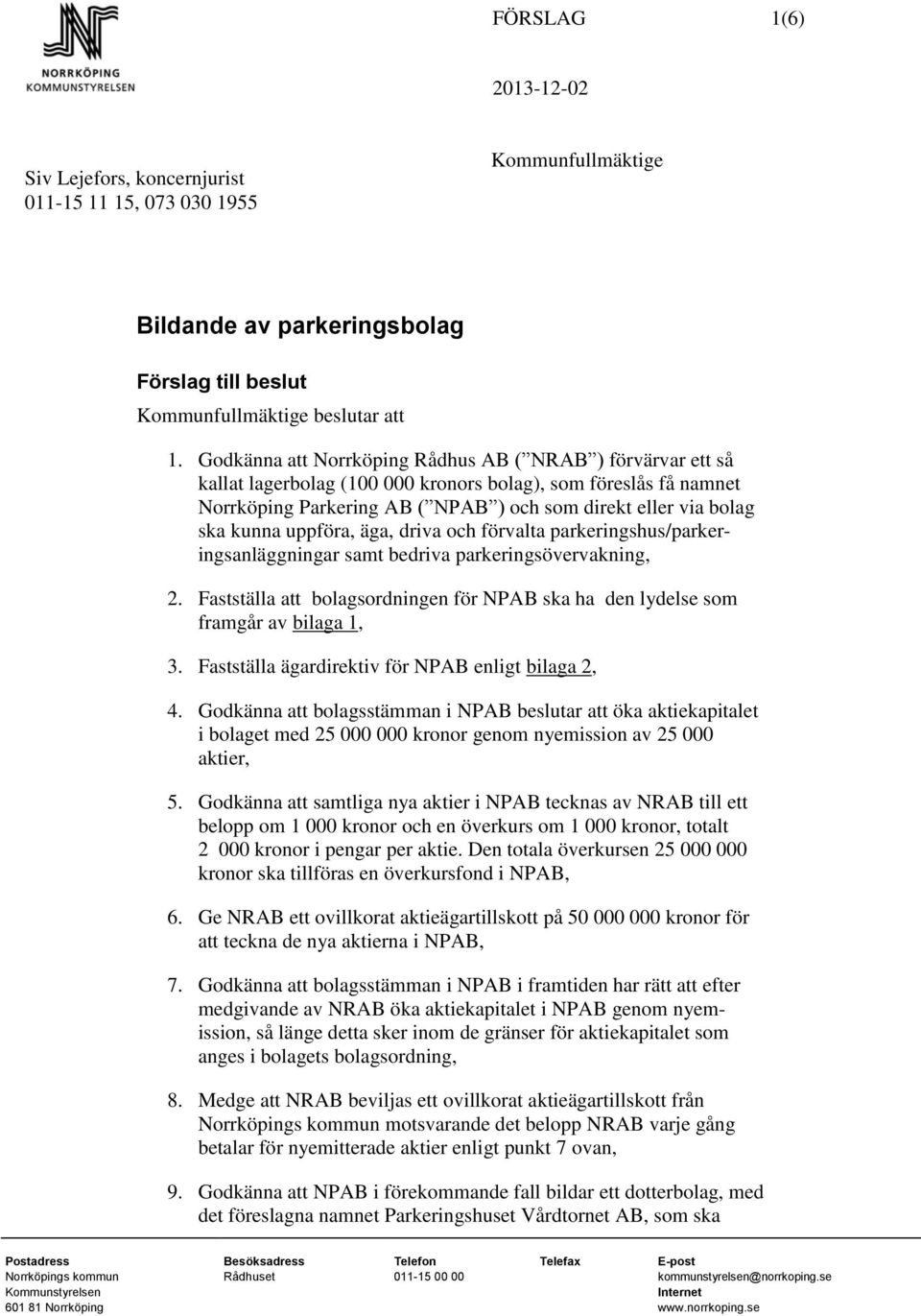 NORRKÖPING
KOMMUNSTYRELSEN

FÖRSLAG 1(6)

2013-12-02

Siv Lejefors, koncernjurist
011-15 11 15, 073 030 1955

Kommunfullmäktige

Bildande av parkeringsbolag

Förslag till beslut

Kommunfullmäktige beslutar att

1. Godkänna att Norrköping Rådhus AB ( NRAB ) förvärvar ett så kallat lagerbolag (100 000 kronors bolag), som föreslås få namnet Norrköping Parkering AB ( NPAB ) och som direkt eller via bolag ska kunna uppföra, äga, driva och förvalta parkeringshus/parkeringsanläggningar samt bedriva parkeringsövervakning,

2. Fastställa att bolagsordningen för NPAB ska ha den lydelse som framgår av bilaga 1,

3. Fastställa ägardirektiv för NPAB enligt bilaga 2,

4. Godkänna att bolagsstämman i NPAB beslutar att öka aktiekapitalet i bolaget med 25 000 000 kronor genom nyemission av 25 000 aktier,

5. Godkänna att samtliga nya aktier i NPAB tecknas av NRAB till ett belopp om 1 000 kronor och en överkurs om 1 000 kronor, totalt 2 000 kronor i pengar per aktie. Den totala överkursen 25 000 000 kronor ska tillföras en överkursfond i NPAB,

6. Ge NRAB ett ovillkorat aktieägartillskott på 50 000 000 kronor för att teckna de nya aktierna i NPAB,

7. Godkänna att bolagsstämman i NPAB i framtiden har rätt att efter medgivande av NRAB öka aktiekapitalet i NPAB genom nyemission, så länge detta sker inom de gränser för aktiekapitalet som anges i bolagets bolagsordning,

8. Medge att NRAB beviljas ett ovillkorat aktieägartillskott från Norrköpings kommun motsvarande det belopp NRAB varje gång betalar för nyemitterade aktier enligt punkt 7 ovan,

9. Godkänna att NPAB i förekommande fall bildar ett dotterbolag, med det föreslagna namnet Parkeringshuset Vårdtornet AB, som ska

Postadress
Norrköpings kommun
Kommunstyrelsen
601 81 Norrköping

Besöksadress
Rådhuset

Telefon
011-15 00 00

Telefax

E-post
kommunstyrelsen@norrkoping.se
Internet
www.norrkoping.se